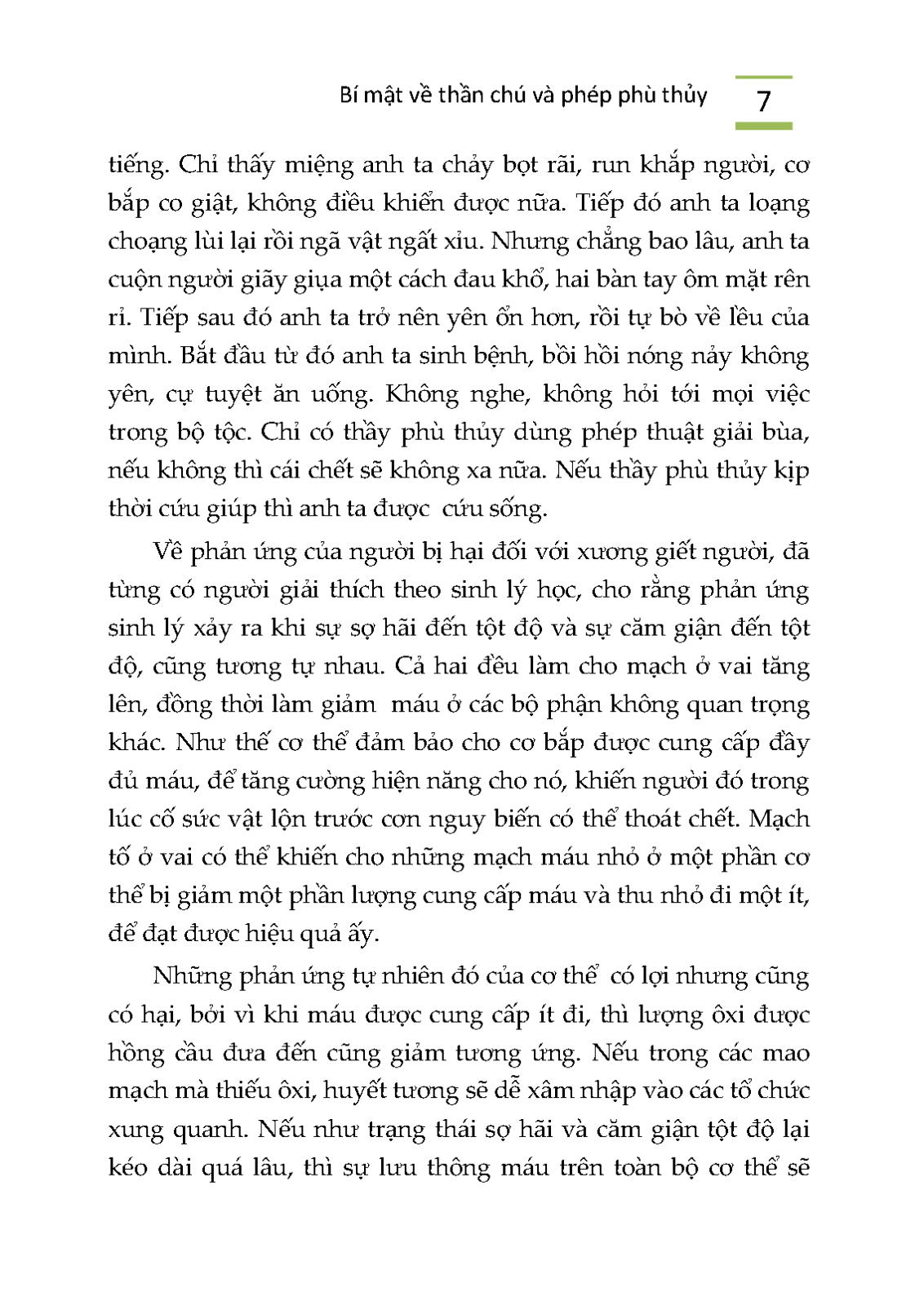 Bí mật về thần chú và phép phù thủy 7

tiếng. Chỉ thấy miệng anh ta chảy bọt rãi, run khắp người, cơ bắp co giật, không điều khiển được nữa. Tiếp đó anh ta loạng choạng lùi lại rồi ngã vật ngất xỉu. Nhưng chẳng bao lâu, anh ta cuộn người giãy giụa một cách đau khổ, hai bàn tay ôm mặt rên rỉ. Tiếp sau đó anh ta trở nên yên ổn hơn, rồi tự bò về lều của mình. Bắt đầu từ đó anh ta sinh bệnh, bồi hồi nóng nảy không yên, cự tuyệt ăn uống. Không nghe, không hỏi tới mọi việc trong bộ tộc. Chỉ có thầy phù thủy dùng phép thuật giải bùa, nếu không thì cái chết sẽ không xa nữa. Nếu thầy phù thủy kịp thời cứu giúp thì anh ta được cứu sống.

Về phản ứng của người bị hại đối với xương giết người, đã từng có người giải thích theo sinh lý học, cho rằng phản ứng sinh lý xảy ra khi sự sợ hãi đến tột độ và sự căm giận đến tột độ, cũng tương tự nhau. Cả hai đều làm cho mạch ở vai tăng lên, đồng thời làm giảm máu ở các bộ phận không quan trọng khác. Như thế cơ thể đảm bảo cho cơ bắp được cung cấp đầy đủ máu, để tăng cường hiện năng cho nó, khiến người đó trong lúc cố sức vật lộn trước cơn nguy biến có thể thoát chết. Mạch tố ở vai có thể khiến cho những mạch máu nhỏ ở một phần cơ thể bị giảm một phần lượng cung cấp máu và thu nhỏ đi một ít, để đạt được hiệu quả ấy.

Những phản ứng tự nhiên đó của cơ thể có lợi nhưng cũng có hại, bởi vì khi máu được cung cấp ít đi, thì lượng ôxi được hồng cầu đưa đến cũng giảm tương ứng. Nếu trong các mao mạch mà thiếu ôxi, huyết tương sẽ dễ xâm nhập vào các tổ chức xung quanh. Nếu như trạng thái sợ hãi và căm giận tột độ lại kéo dài quá lâu, thì sự lưu thông máu trên toàn bộ cơ thể sẽ